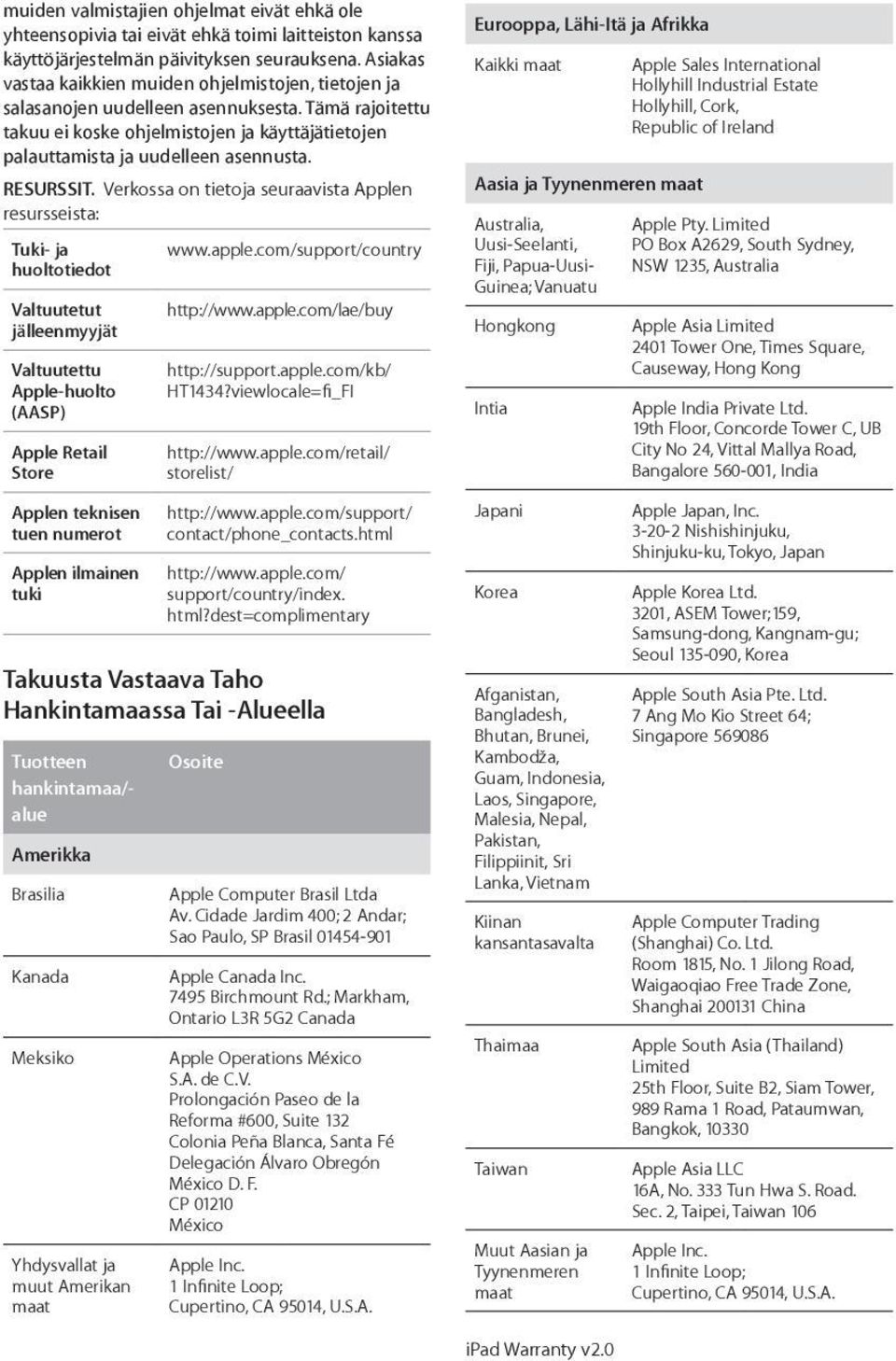 muiden valmistajien ohjelmat eivät ehkä ole yhteensopivia tai eivät ehkä toimi laitteiston kanssa käyttöjärjestelmän päivityksen seurauksena. Asiakas vastaa kaikkien muiden ohjelmistojen, tietojen ja salasanojen uudelleen asennuksesta. Tämä rajoitettu takuu ei koske ohjelmistojen ja käyttäjätietojen palauttamista ja uudelleen asennusta.

RESURSSIT. Verkossa on tietoja seuraavista Applen resursseista:

| | |
|---|---|
| Tuki- ja huoltotiedot | www.apple.com/support/country |
| Valtuutetut jälleenmyyjät | http://www.apple.com/lae/buy |
| Valtuutettu Apple-huolto (AASP) | http://support.apple.com/kb/HT1434?viewlocale=fi_FI |
| Apple Retail Store | http://www.apple.com/retail/storelist/ |
| Applen teknisen tuen numerot | http://www.apple.com/support/contact/phone_contacts.html |
| Applen ilmainen tuki | http://www.apple.com/support/country/index.html?dest=complimentary |

Takuusta Vastaava Taho Hankintamaassa Tai -Alueella

| Tuotteen hankintamaa/-alue | Osoite |
|---|---|
| Amerikka | |
| Brasilia | Apple Computer Brasil Ltda Av. Cidade Jardim 400; 2 Andar; Sao Paulo, SP Brasil 01454-901 |
| Kanada | Apple Canada Inc. 7495 Birchmount Rd.; Markham, Ontario L3R 5G2 Canada |
| Meksiko | Apple Operations México S.A. de C.V. Prolongación Paseo de la Reforma #600, Suite 132 Colonia Peña Blanca, Santa Fé Delegación Álvaro Obregón México D. F. CP 01210 México |
| Yhdysvallat ja muut Amerikan maat | Apple Inc. 1 Infinite Loop; Cupertino, CA 95014, U.S.A. |
| Eurooppa, Lähi-Itä ja Afrikka | |
| Kaikki maat | Apple Sales International Hollyhill Industrial Estate Hollyhill, Cork, Republic of Ireland |
| Aasia ja Tyynenmeren maat | |
| Australia, Uusi-Seelanti, Fiji, Papua-Uusi-Guinea; Vanuatu | Apple Pty. Limited PO Box A2629, South Sydney, NSW 1235, Australia |
| Hongkong | Apple Asia Limited 2401 Tower One, Times Square, Causeway, Hong Kong |
| Intia | Apple India Private Ltd. 19th Floor, Concorde Tower C, UB City No 24, Vittal Mallya Road, Bangalore 560-001, India |
| Japani | Apple Japan, Inc. 3-20-2 Nishishinjuku, Shinjuku-ku, Tokyo, Japan |
| Korea | Apple Korea Ltd. 3201, ASEM Tower; 159, Samsung-dong, Kangnam-gu; Seoul 135-090, Korea |
| Afganistan, Bangladesh, Bhutan, Brunei, Kambodža, Guam, Indonesia, Laos, Singapore, Malesia, Nepal, Pakistan, Filippiinit, Sri Lanka, Vietnam | Apple South Asia Pte. Ltd. 7 Ang Mo Kio Street 64; Singapore 569086 |
| Kiinan kansantasavalta | Apple Computer Trading (Shanghai) Co. Ltd. Room 1815, No. 1 Jilong Road, Waigaoqiao Free Trade Zone, Shanghai 200131 China |
| Thaimaa | Apple South Asia (Thailand) Limited 25th Floor, Suite B2, Siam Tower, 989 Rama 1 Road, Pataumwan, Bangkok, 10330 |
| Taiwan | Apple Asia LLC 16A, No. 333 Tun Hwa S. Road. Sec. 2, Taipei, Taiwan 106 |
| Muut Aasian ja Tyynenmeren maat | Apple Inc. 1 Infinite Loop; Cupertino, CA 95014, U.S.A. |

iPad Warranty v2.0